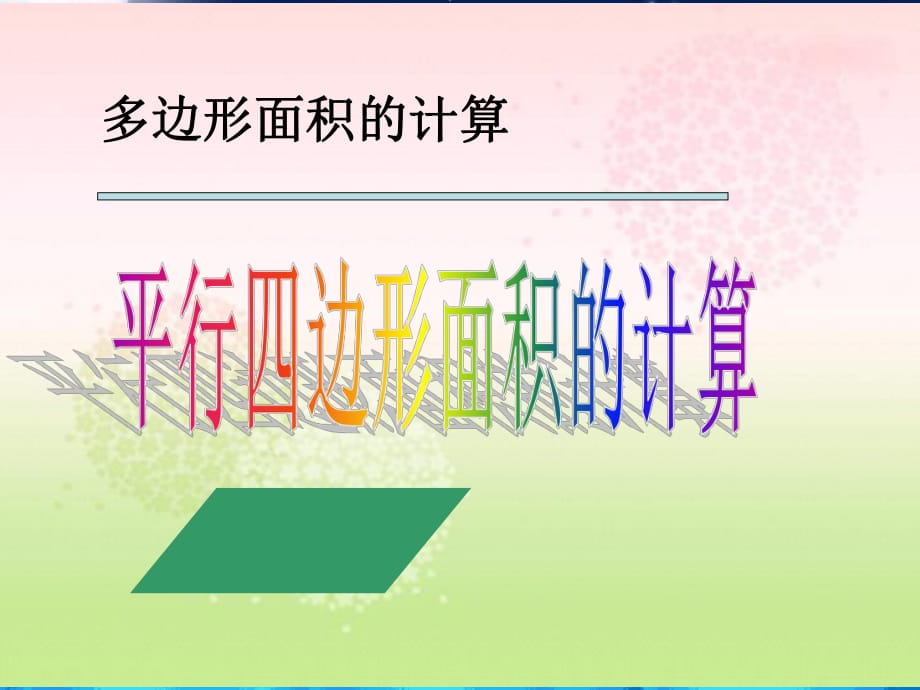 多边形面积的计算

平行四边形面积的计算